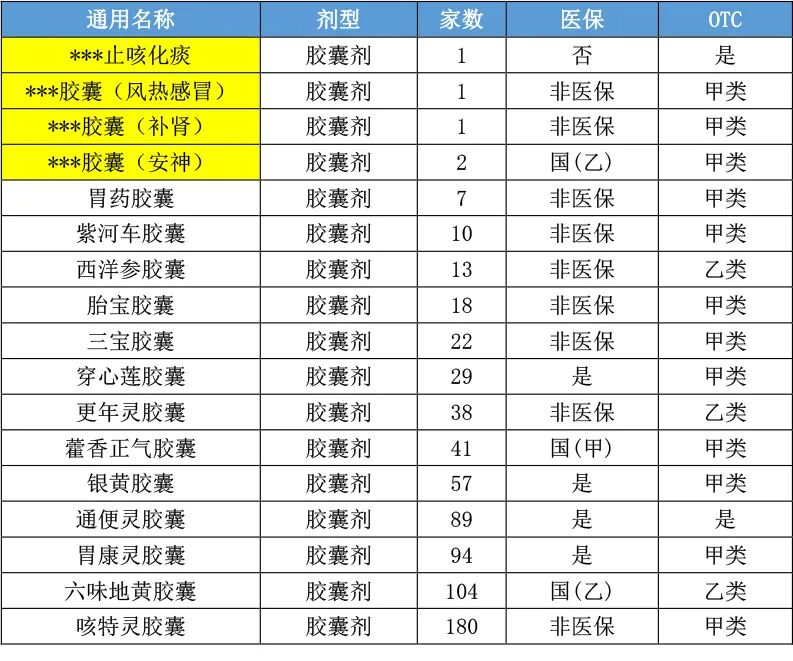 | 通用名称 | 剂型 | 家数 | 医保 | OTC |
|---|---|---|---|---|
| ***止咳化痰 | 胶囊剂 | 1 | 否 | 是 |
| ***胶囊（风热感冒） | 胶囊剂 | 1 | 非医保 | 甲类 |
| ***胶囊（补肾） | 胶囊剂 | 1 | 非医保 | 甲类 |
| ***胶囊（安神） | 胶囊剂 | 2 | 国(乙) | 甲类 |
| 胃药胶囊 | 胶囊剂 | 7 | 非医保 | 甲类 |
| 紫河车胶囊 | 胶囊剂 | 10 | 非医保 | 甲类 |
| 西洋参胶囊 | 胶囊剂 | 13 | 非医保 | 乙类 |
| 胎宝胶囊 | 胶囊剂 | 18 | 非医保 | 甲类 |
| 三宝胶囊 | 胶囊剂 | 22 | 非医保 | 甲类 |
| 穿心莲胶囊 | 胶囊剂 | 29 | 是 | 甲类 |
| 更年灵胶囊 | 胶囊剂 | 38 | 非医保 | 乙类 |
| 藿香正气胶囊 | 胶囊剂 | 41 | 国(甲) | 甲类 |
| 银黄胶囊 | 胶囊剂 | 57 | 是 | 甲类 |
| 通便灵胶囊 | 胶囊剂 | 89 | 是 | 是 |
| 胃康灵胶囊 | 胶囊剂 | 94 | 是 | 甲类 |
| 六味地黄胶囊 | 胶囊剂 | 104 | 国(乙) | 乙类 |
| 咳特灵胶囊 | 胶囊剂 | 180 | 非医保 | 甲类 |